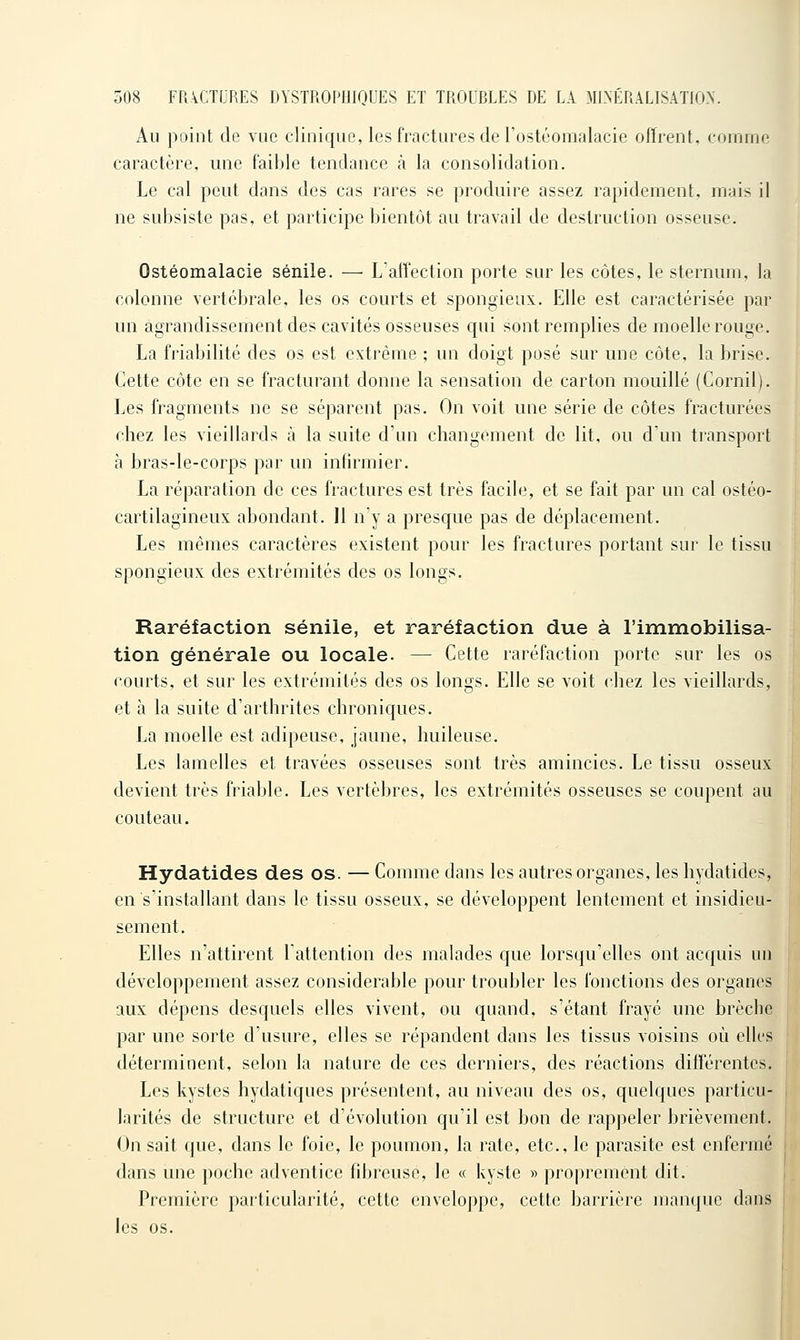 508 FRACTURES DYSTROPHIQUES ET TROUBLES DE LA MINÉRALISATION.

Au point de vue clinique, les fractures de l'ostéomalacie offrent, comme caractère, une faible tendance à la consolidation.

Le cal peut dans des cas rares se produire assez rapidement, mais il ne subsiste pas, et participe bientôt au travail de destruction osseuse.

Ostéomalacie sénile. — L'affection porte sur les côtes, le sternum, la colonne vertébrale, les os courts et spongieux. Elle est caractérisée par un agrandissement des cavités osseuses qui sont remplies de moelle rouge. La friabilité des os est extrême ; un doigt posé sur une côte, la brise. Cette côte en se fracturant donne la sensation de carton mouillé (Cornil). Les fragments ne se séparent pas. On voit une série de côtes fracturées chez les vieillards à la suite d'un changement de lit, ou d'un transport à bras-le-corps par un infirmier.

La réparation de ces fractures est très facile, et se fait par un cal ostéo-cartilagineux abondant. Il n'y a presque pas de déplacement.

Les mêmes caractères existent pour les fractures portant sur le tissu spongieux des extrémités des os longs.

Raréfaction sénile, et raréfaction due à l'immobilisation générale ou locale. — Cette raréfaction porte sur les os courts, et sur les extrémités des os longs. Elle se voit chez les vieillards, et à la suite d'arthrites chroniques.

La moelle est adipeuse, jaune, huileuse.

Les lamelles et travées osseuses sont très amincies. Le tissu osseux devient très friable. Les vertèbres, les extrémités osseuses se coupent au couteau.

Hydatides des os. — Comme dans les autres organes, les hydatides, en s'installant dans le tissu osseux, se développent lentement et insidieusement.

Elles n'attirent l'attention des malades que lorsqu'elles ont acquis un développement assez considerable pour troubler les fonctions des organes aux dépens desquels elles vivent, ou quand, s'étant frayé une brèche par une sorte d'usure, elles se répandent dans les tissus voisins où elles déterminent, selon la nature de ces derniers, des réactions différentes. Les kystes hydatiques présentent, au niveau des os, quelques particularités de structure et d'évolution qu'il est bon de rappeler brièvement. On sait que, dans le foie, le poumon, la rate, etc., le parasite est enfermé dans une poche adventice fibreuse, le « kyste » proprement dit.

Première particularité, cette enveloppe, cette barrière manque dans les os.